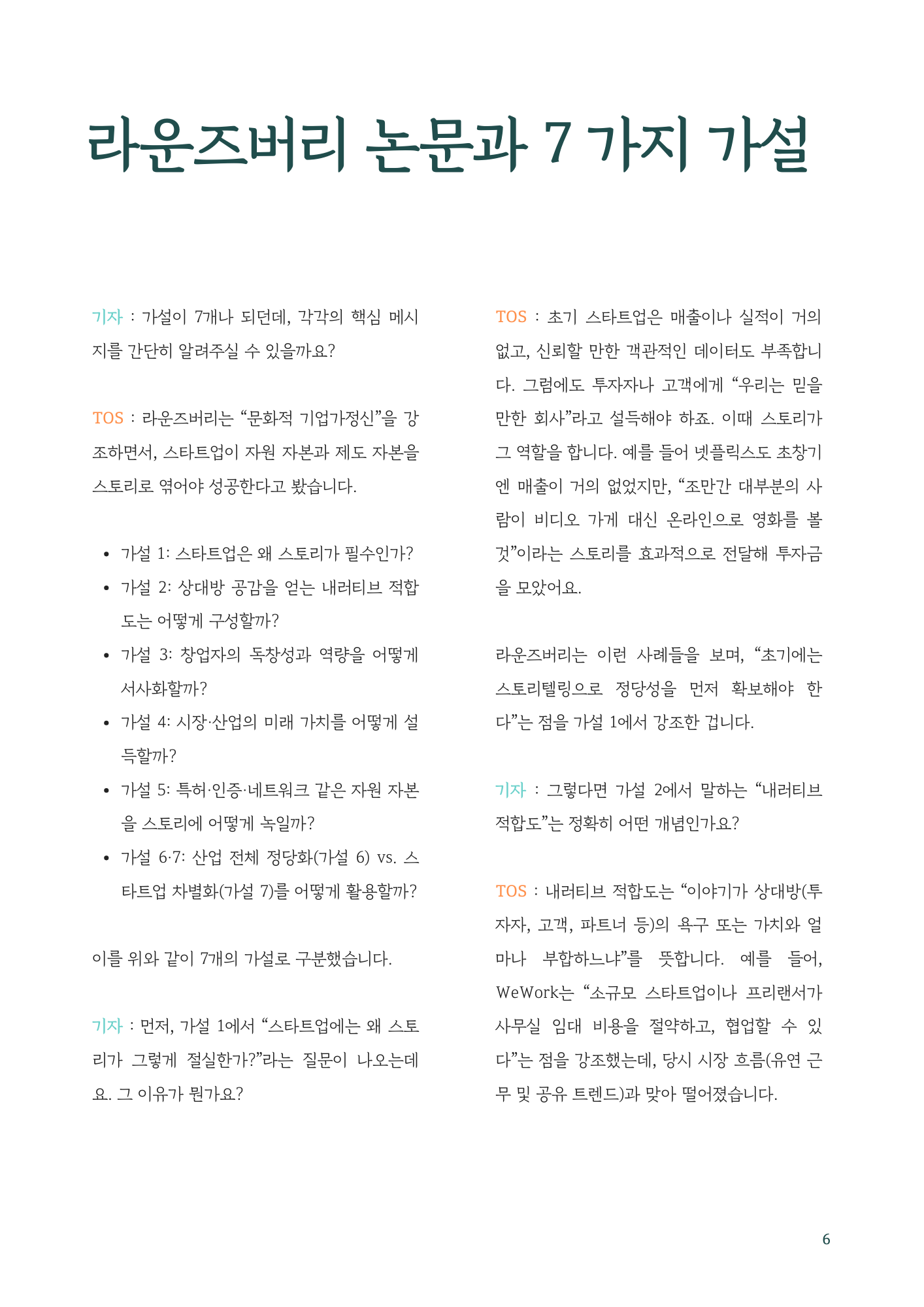 라운즈버리 논문과 7 가지 가설

기자 : 가설이 7개나 되던데, 각각의 핵심 메시지를 간단히 알려주실 수 있을까요?

TOS : 라운즈버리는 "문화적 기업가정신"을 강조하면서, 스타트업이 자원 자본과 제도 자본을 스토리로 엮어야 성공한다고 봤습니다.

• 가설 1: 스타트업은 왜 스토리가 필수인가?
• 가설 2: 상대방 공감을 얻는 내러티브 적합도는 어떻게 구성할까?
• 가설 3: 창업자의 독창성과 역량을 어떻게 서사화할까?
• 가설 4: 시장·산업의 미래 가치를 어떻게 설득할까?
• 가설 5: 특허·인증·네트워크 같은 자원 자본을 스토리에 어떻게 녹일까?
• 가설 6·7: 산업 전체 정당화(가설 6) vs. 스타트업 차별화(가설 7)를 어떻게 활용할까?

이를 위와 같이 7개의 가설로 구분했습니다.

기자 : 먼저, 가설 1에서 "스타트업에는 왜 스토리가 그렇게 절실한가?"라는 질문이 나오는데요. 그 이유가 뭔가요?

TOS : 초기 스타트업은 매출이나 실적이 거의 없고, 신뢰할 만한 객관적인 데이터도 부족합니다. 그럼에도 투자자나 고객에게 "우리는 믿을 만한 회사"라고 설득해야 하죠. 이때 스토리가 그 역할을 합니다. 예를 들어 넷플릭스도 초창기엔 매출이 거의 없었지만, "조만간 대부분의 사람이 비디오 가게 대신 온라인으로 영화를 볼 것"이라는 스토리를 효과적으로 전달해 투자금을 모았어요.

라운즈버리는 이런 사례들을 보며, "초기에는 스토리텔링으로 정당성을 먼저 확보해야 한다"는 점을 가설 1에서 강조한 겁니다.

기자 : 그렇다면 가설 2에서 말하는 "내러티브 적합도"는 정확히 어떤 개념인가요?

TOS : 내러티브 적합도는 "이야기가 상대방(투자자, 고객, 파트너 등)의 욕구 또는 가치와 얼마나 부합하느냐"를 뜻합니다. 예를 들어, WeWork는 "소규모 스타트업이나 프리랜서가 사무실 임대 비용을 절약하고, 협업할 수 있다"는 점을 강조했는데, 당시 시장 흐름(유연 근무 및 공유 트렌드)과 맞아 떨어졌습니다.

6